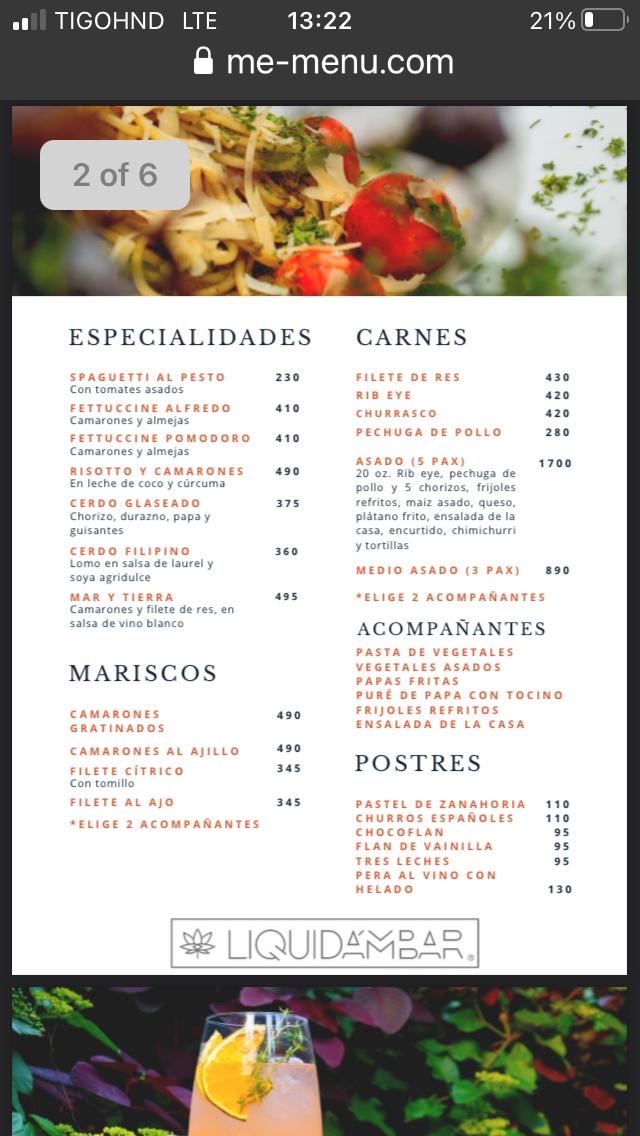 TIGOHND LTE 13:22 21%
me-menu.com

2 of 6

ESPECIALIDADES

SPAGUETTI AL PESTO 230
Con tomates asados

FETTUCCINE ALFREDO 410
Camarones y almejas

FETTUCCINE POMODORO 410
Camarones y almejas

RISOTTO Y CAMARONES 490
En leche de coco y cúrcuma

CERDO GLASEADO 375
Chorizo, durazno, papa y guisantes

CERDO FILIPINO 360
Lomo en salsa de laurel y soya agridulce

MAR Y TIERRA 495
Camarones y filete de res, en salsa de vino blanco

MARISCOS

CAMARONES GRATINADOS 490

CAMARONES AL AJILLO 490

FILETE CÍTRICO 345
Con tomillo

FILETE AL AJO 345

*ELIGE 2 ACOMPAÑANTES

CARNES

FILETE DE RES 430
RIB EYE 420
CHURRASCO 420
PECHUGA DE POLLO 280

ASADO (5 PAX) 1700
20 oz. Rib eye, pechuga de pollo y 5 chorizos, frijoles refritos, maiz asado, queso, plátano frito, ensalada de la casa, encurtido, chimichurri y tortillas

MEDIO ASADO (3 PAX) 890

*ELIGE 2 ACOMPAÑANTES

ACOMPAÑANTES

PASTA DE VEGETALES
VEGETALES ASADOS
PAPAS FRITAS
PURÉ DE PAPA CON TOCINO
FRIJOLES REFRITOS
ENSALADA DE LA CASA

POSTRES

PASTEL DE ZANAHORIA 110
CHURROS ESPAÑOLES 110
CHOCOFLAN 95
FLAN DE VAINILLA 95
TRES LECHES 95
PERA AL VINO CON HELADO 130

LIQUIDAMBAR